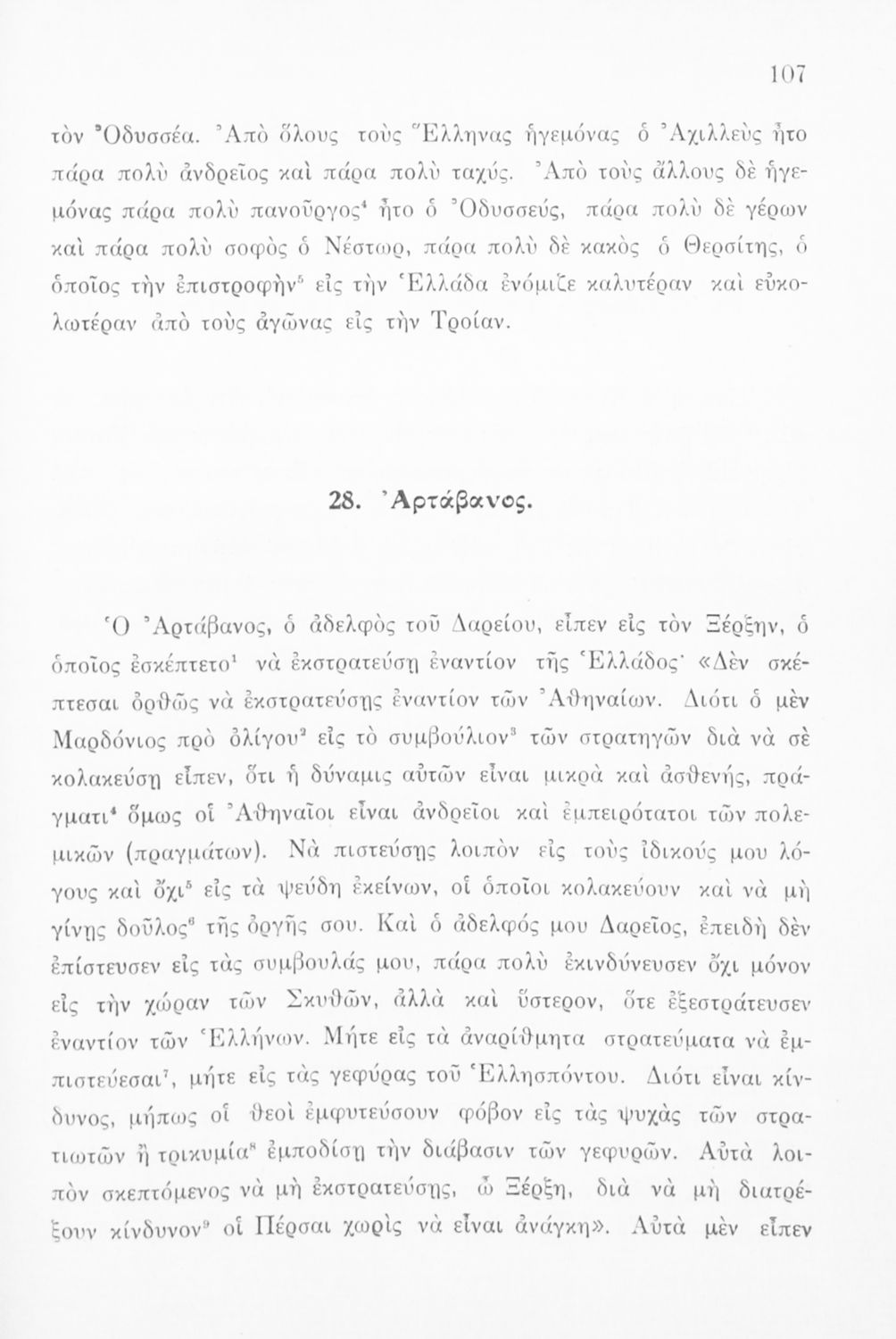 107

τὸν Ὀδυσσέα. Ἀπὸ ὅλους τοὺς Ἕλληνας ἡγεμόνας ὁ Ἀχιλλεὺς ἦτο πάρα πολὺ ἀνδρεῖος καὶ πάρα πολὺ ταχύς. Ἀπὸ τοὺς ἄλλους δὲ ἡγεμόνας πάρα πολὺ πανοῦργος$^4$ ἦτο ὁ Ὀδυσσεύς, πάρα πολὺ δὲ γέρων καὶ πάρα πολὺ σοφὸς ὁ Νέστωρ, πάρα πολὺ δὲ κακὸς ὁ Θερσίτης, ὁ ὁποῖος τὴν ἐπιστροφὴν$^5$ εἰς τὴν Ἑλλάδα ἐνόμιζε καλυτέραν καὶ εὐκολωτέραν ἀπὸ τοὺς ἀγῶνας εἰς τὴν Τροίαν.

28. Ἀρτάβανος.

Ὁ Ἀρτάβανος, ὁ ἀδελφὸς τοῦ Δαρείου, εἶπεν εἰς τὸν Ξέρξην, ὁ ὁποῖος ἐσκέπτετο$^1$ νὰ ἐκστρατεύσῃ ἐναντίον τῆς Ἑλλάδος· «Δὲν σκέπτεσαι ὀρθῶς νὰ ἐκστρατεύσῃς ἐναντίον τῶν Ἀθηναίων. Διότι ὁ μὲν Μαρδόνιος πρὸ ὀλίγου$^2$ εἰς τὸ συμβούλιον$^3$ τῶν στρατηγῶν διὰ νὰ σὲ κολακεύσῃ εἶπεν, ὅτι ἡ δύναμις αὐτῶν εἶναι μικρὰ καὶ ἀσθενής, πράγματι$^4$ ὅμως οἱ Ἀθηναῖοι εἶναι ἀνδρεῖοι καὶ ἐμπειρότατοι τῶν πολεμικῶν (πραγμάτων). Νὰ πιστεύσῃς λοιπὸν εἰς τοὺς ἰδικούς μου λόγους καὶ ὄχι$^5$ εἰς τὰ ψεύδη ἐκείνων, οἱ ὁποῖοι κολακεύουν καὶ νὰ μὴ γίνῃς δοῦλος$^6$ τῆς ὀργῆς σου. Καὶ ὁ ἀδελφός μου Δαρεῖος, ἐπειδὴ δὲν ἐπίστευσεν εἰς τὰς συμβουλάς μου, πάρα πολὺ ἐκινδύνευσεν ὄχι μόνον εἰς τὴν χώραν τῶν Σκυθῶν, ἀλλὰ καὶ ὕστερον, ὅτε ἐξεστράτευσεν ἐναντίον τῶν Ἑλλήνων. Μήτε εἰς τὰ ἀναρίθμητα στρατεύματα νὰ ἐμπιστεύεσαι$^7$, μήτε εἰς τὰς γεφύρας τοῦ Ἑλλησπόντου. Διότι εἶναι κίνδυνος, μήπως οἱ θεοὶ ἐμφυτεύσουν φόβον εἰς τὰς ψυχὰς τῶν στρατιωτῶν ἢ τρικυμία$^8$ ἐμποδίσῃ τὴν διάβασιν τῶν γεφυρῶν. Αὐτὰ λοιπὸν σκεπτόμενος νὰ μὴ ἐκστρατεύσῃς, ὦ Ξέρξη, διὰ νὰ μὴ διατρέξουν κίνδυνον$^9$ οἱ Πέρσαι χωρὶς νὰ εἶναι ἀνάγκη». Αὐτὰ μὲν εἶπεν